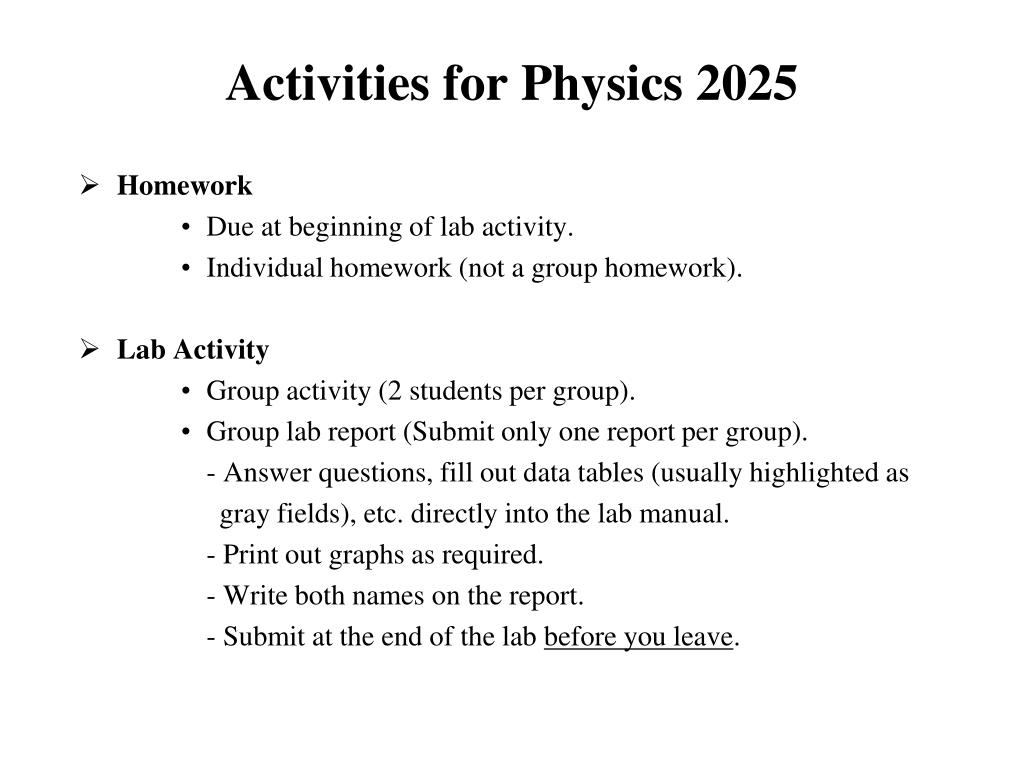 Activities for Physics 2025

➢ Homework
• Due at beginning of lab activity.
• Individual homework (not a group homework).

➢ Lab Activity
• Group activity (2 students per group).
• Group lab report (Submit only one report per group).
- Answer questions, fill out data tables (usually highlighted as gray fields), etc. directly into the lab manual.
- Print out graphs as required.
- Write both names on the report.
- Submit at the end of the lab before you leave.